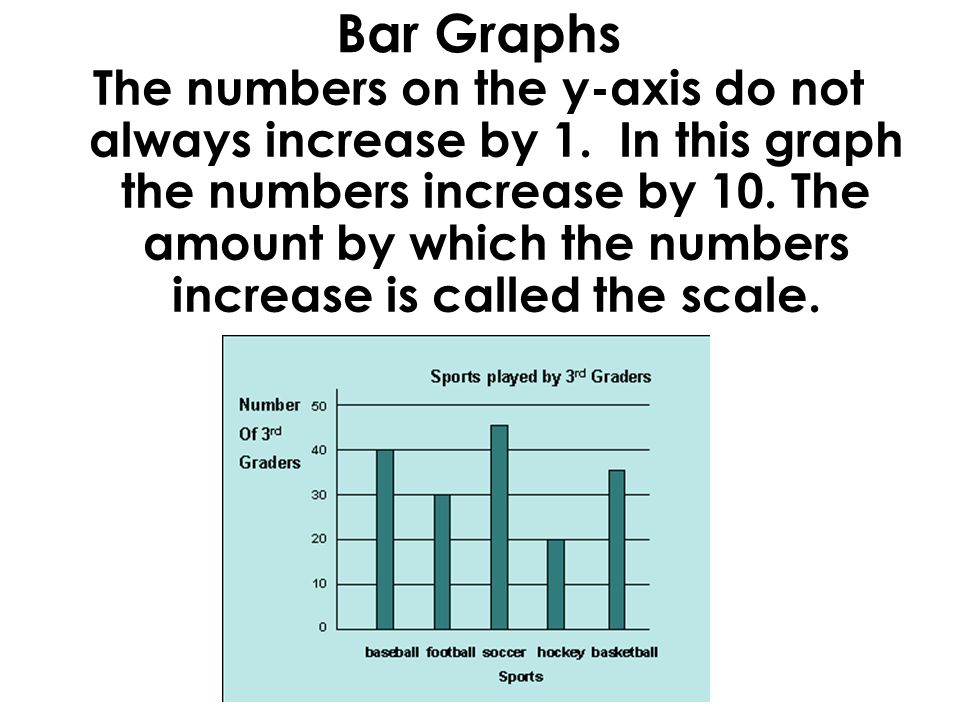 Bar Graphs

The numbers on the y-axis do not always increase by 1. In this graph the numbers increase by 10. The amount by which the numbers increase is called the scale.

Sports played by 3$^{rd}$ Graders

Number Of 3$^{rd}$ Graders

50
40
30
20
10
0

baseball football soccer hockey basketball

Sports